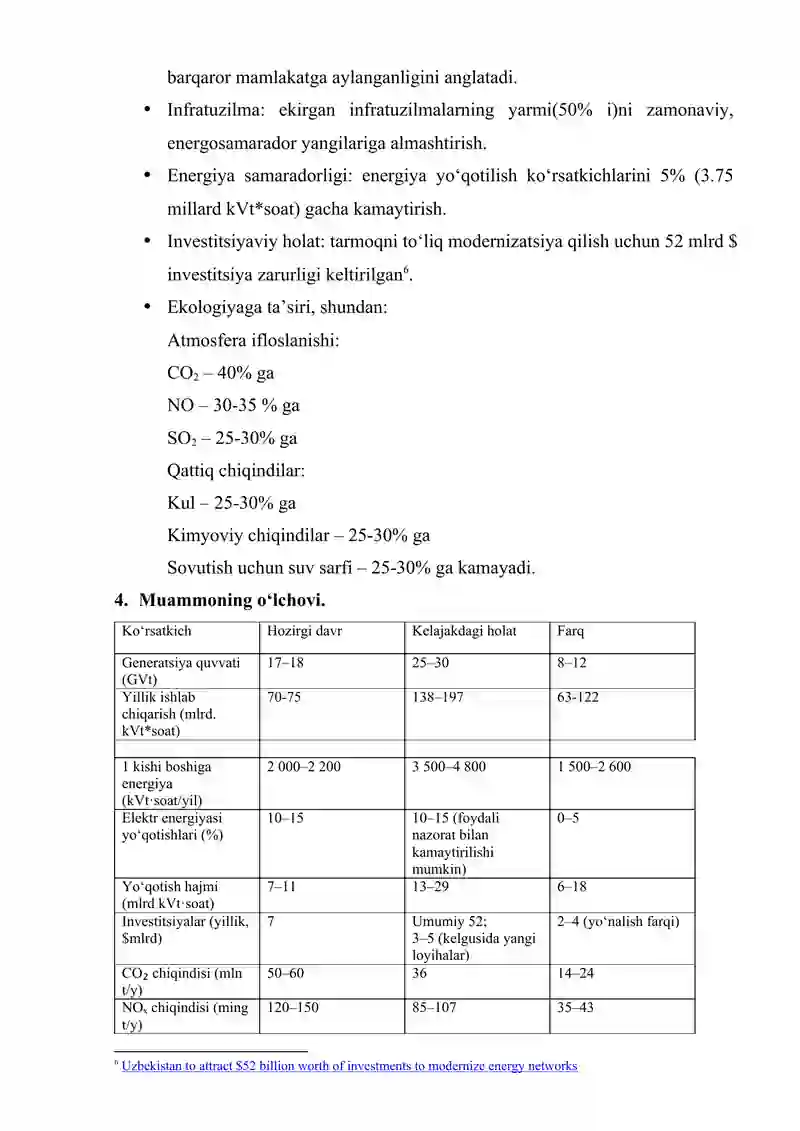 barqaror mamlakatga aylanganligini anglatadi.

• Infratuzilma: ekirgan infratuzilmalarning yarmi(50% i)ni zamonaviy, energosamarador yangilariga almashtirish.

• Energiya samaradorligi: energiya yo'qotilish ko'rsatkichlarini 5% (3.75 millard kVt*soat) gacha kamaytirish.

• Investitsiyaviy holat: tarmoqni to'liq modernizatsiya qilish uchun 52 mlrd $ investitsiya zarurligi keltirilgan$^{6}$.

• Ekologiyaga ta'siri, shundan:
Atmosfera ifloslanishi:
$CO_2$ – 40% ga
NO – 30-35 % ga
$SO_2$ – 25-30% ga
Qattiq chiqindilar:
Kul – 25-30% ga
Kimyoviy chiqindilar – 25-30% ga
Sovutish uchun suv sarfi – 25-30% ga kamayadi.

4. Muammoning o'lchovi.

| Ko'rsatkich | Hozirgi davr | Kelajakdagi holat | Farq |
|---|---|---|---|
| Generatsiya quvvati (GVt) | 17–18 | 25–30 | 8–12 |
| Yillik ishlab chiqarish (mlrd. kVt*soat) | 70-75 | 138–197 | 63-122 |
| | | | |
| 1 kishi boshiga energiya (kVt·soat/yil) | 2 000–2 200 | 3 500–4 800 | 1 500–2 600 |
| Elektr energiyasi yo'qotishlari (%) | 10–15 | 10–15 (foydali nazorat bilan kamaytirilishi mumkin) | 0–5 |
| Yo'qotish hajmi (mlrd kVt·soat) | 7–11 | 13–29 | 6–18 |
| Investitsiyalar (yillik, $mlrd) | 7 | Umumiy 52; 3–5 (kelgusida yangi loyihalar) | 2–4 (yo'nalish farqi) |
| $CO_2$ chiqindisi (mln t/y) | 50–60 | 36 | 14–24 |
| $NO_x$ chiqindisi (ming t/y) | 120–150 | 85–107 | 35–43 |

$^{6}$ Uzbekistan to attract $52 billion worth of investments to modernize energy networks